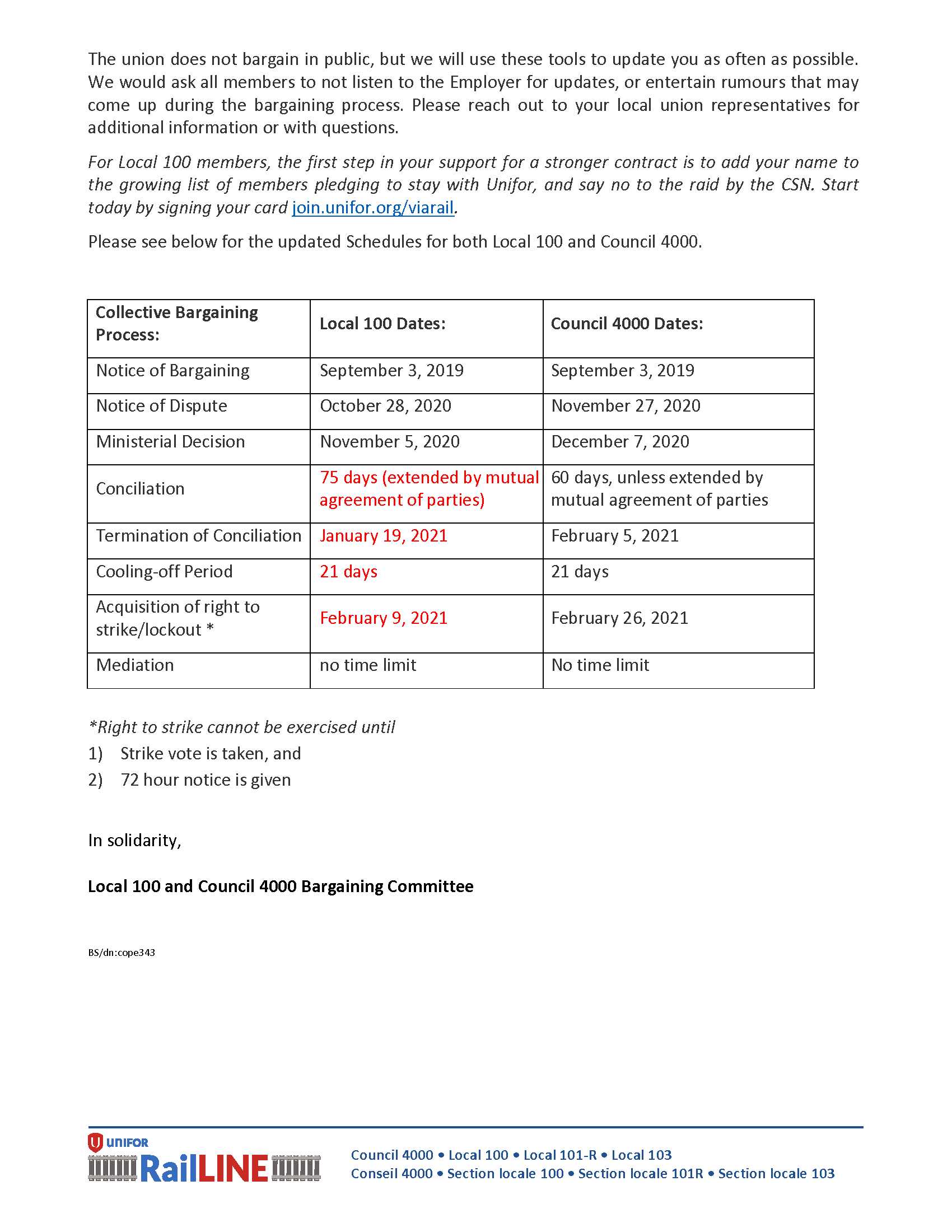 The union does not bargain in public, but we will use these tools to update you as often as possible. We would ask all members to not listen to the Employer for updates, or entertain rumours that may come up during the bargaining process. Please reach out to your local union representatives for additional information or with questions.

For Local 100 members, the first step in your support for a stronger contract is to add your name to the growing list of members pledging to stay with Unifor, and say no to the raid by the CSN. Start today by signing your card join.unifor.org/viarail.

Please see below for the updated Schedules for both Local 100 and Council 4000.

| Collective Bargaining Process: | Local 100 Dates: | Council 4000 Dates: |
|---|---|---|
| Notice of Bargaining | September 3, 2019 | September 3, 2019 |
| Notice of Dispute | October 28, 2020 | November 27, 2020 |
| Ministerial Decision | November 5, 2020 | December 7, 2020 |
| Conciliation | 75 days (extended by mutual agreement of parties) | 60 days, unless extended by mutual agreement of parties |
| Termination of Conciliation | January 19, 2021 | February 5, 2021 |
| Cooling-off Period | 21 days | 21 days |
| Acquisition of right to strike/lockout * | February 9, 2021 | February 26, 2021 |
| Mediation | no time limit | No time limit |

*Right to strike cannot be exercised until
1) Strike vote is taken, and
2) 72 hour notice is given

In solidarity,

Local 100 and Council 4000 Bargaining Committee

BS/dn:cope343

UNIFOR RailLINE

Council 4000 • Local 100 • Local 101-R • Local 103
Conseil 4000 • Section locale 100 • Section locale 101R • Section locale 103